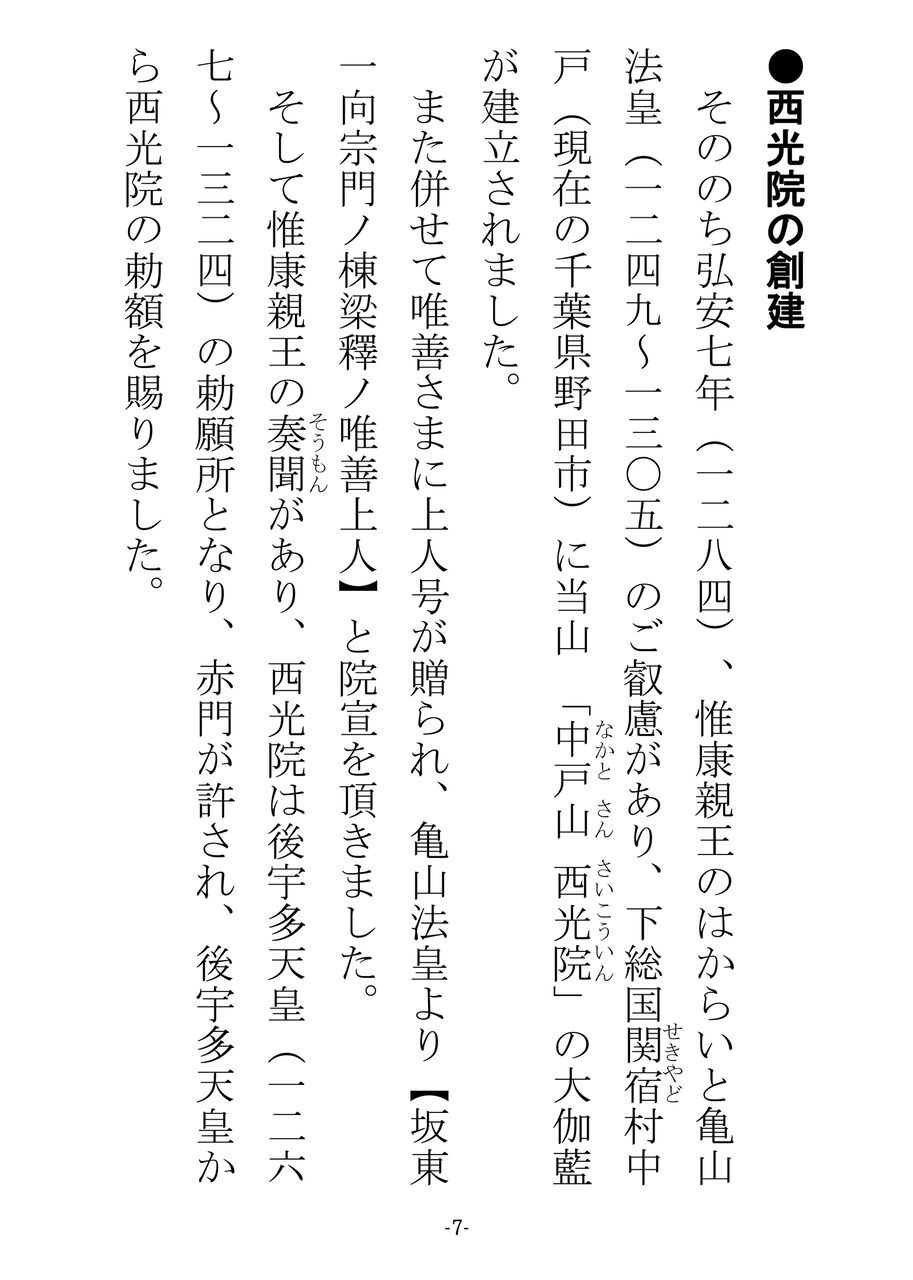 ●西光院の創建

そののち弘安七年（一二八四）、惟康親王のはからいと亀山法皇（一二四九～一三〇五）のご叡慮があり、下総国関宿（せきやど）村中戸（現在の千葉県野田市）に当山「中戸山（なかとさん）西光院（さいこういん）」の大伽藍が建立されました。

また併せて唯善さまに上人号が贈られ、亀山法皇より【坂東一向宗門ノ棟梁釋ノ唯善上人】と院宣を頂きました。

そして惟康親王の奏聞（そうもん）があり、西光院は後宇多天皇（一二六七～一三二四）の勅願所となり、赤門が許され、後宇多天皇から西光院の勅額を賜りました。

-7-